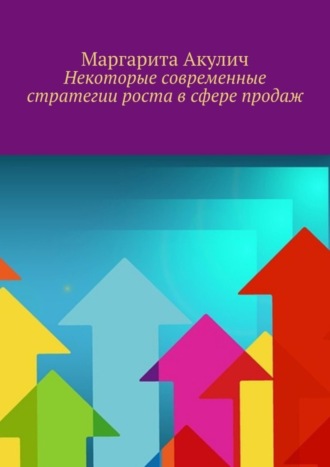 Маргарита Акулич
Некоторые современные стратегии роста в сфере продаж